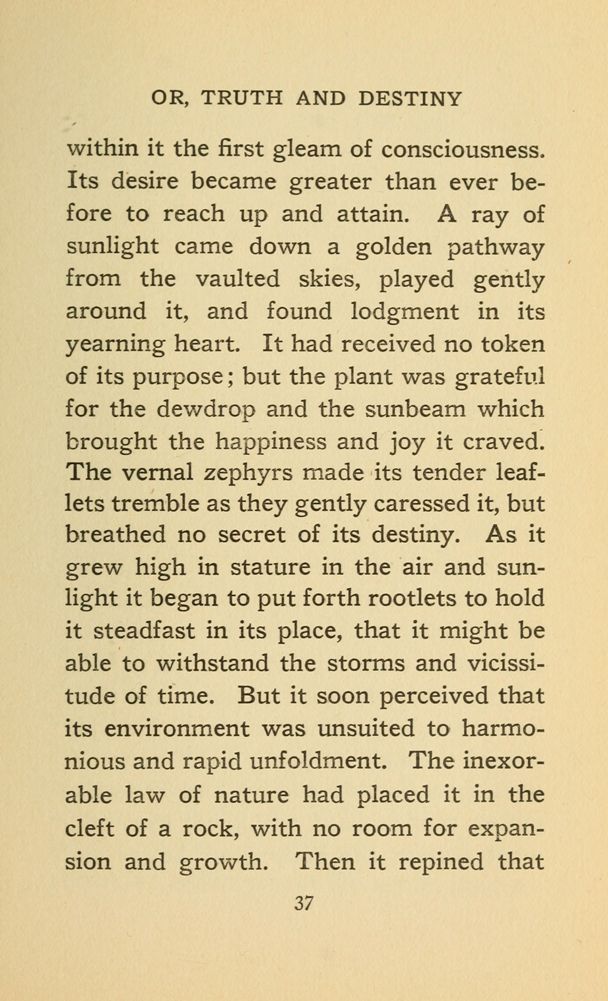 OR, TRUTH AND DESTINY

within it the first gleam of consciousness. Its desire became greater than ever before to reach up and attain. A ray of sunlight came down a golden pathway from the vaulted skies, played gently around it, and found lodgment in its yearning heart. It had received no token of its purpose; but the plant was grateful for the dewdrop and the sunbeam which brought the happiness and joy it craved. The vernal zephyrs made its tender leaflets tremble as they gently caressed it, but breathed no secret of its destiny. As it grew high in stature in the air and sunlight it began to put forth rootlets to hold it steadfast in its place, that it might be able to withstand the storms and vicissitude of time. But it soon perceived that its environment was unsuited to harmonious and rapid unfoldment. The inexorable law of nature had placed it in the cleft of a rock, with no room for expansion and growth. Then it repined that

37